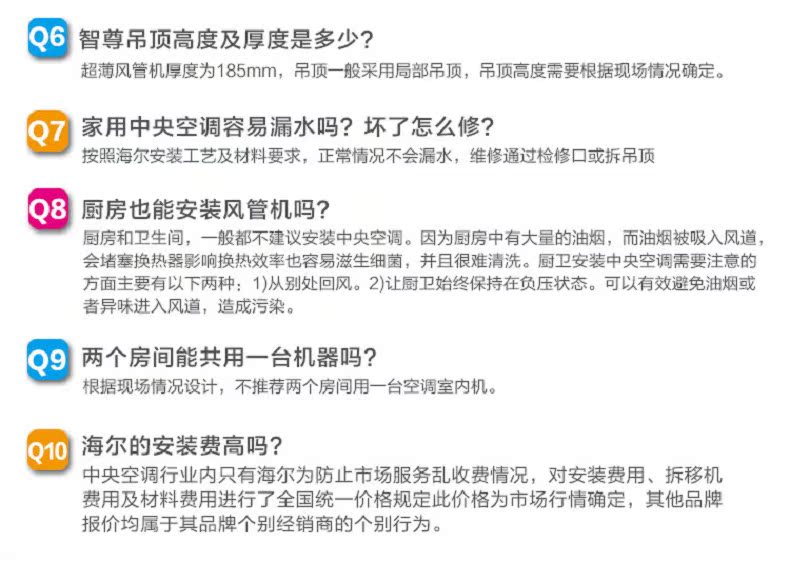 Q6 智尊吊顶高度及厚度是多少？
超薄风管机厚度为185mm，吊顶一般采用局部吊顶，吊顶高度需要根据现场情况确定。

Q7 家用中央空调容易漏水吗？坏了怎么修？
按照海尔安装工艺及材料要求，正常情况不会漏水，维修通过检修口或拆吊顶

Q8 厨房也能安装风管机吗？
厨房和卫生间，一般都不建议安装中央空调。因为厨房中有大量的油烟，而油烟被吸入风道，会堵塞换热器影响换热效率也容易滋生细菌，并且很难清洗。厨卫安装中央空调需要注意的方面主要有以下两种：1)从别处回风。2)让厨卫始终保持在负压状态。可以有效避免油烟或者异味进入风道，造成污染。

Q9 两个房间能共用一台机器吗？
根据现场情况设计，不推荐两个房间用一台空调室内机。

Q10 海尔的安装费高吗？
中央空调行业内只有海尔为防止市场服务乱收费情况，对安装费用、拆移机费用及材料费用进行了全国统一价格规定此价格为市场行情确定，其他品牌报价均属于其品牌个别经销商的个别行为。